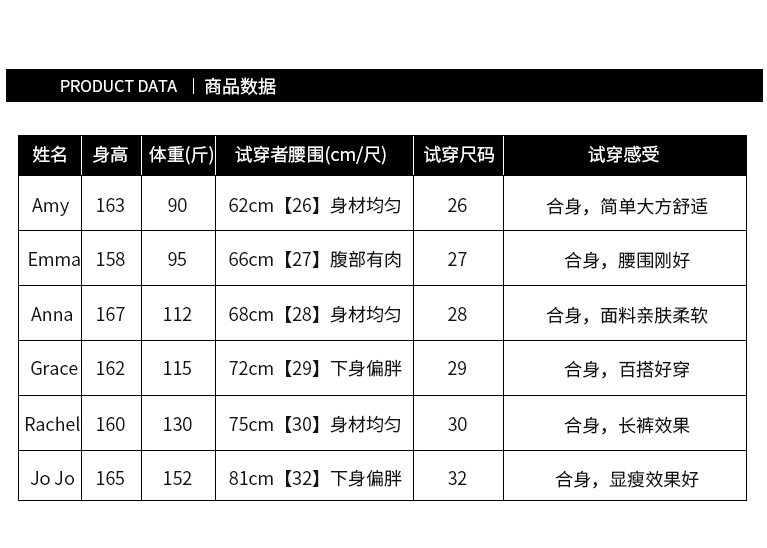 PRODUCT DATA | 商品数据

| 姓名 | 身高 | 体重(斤) | 试穿者腰围(cm/尺) | 试穿尺码 | 试穿感受 |
|---|---|---|---|---|---|
| Amy | 163 | 90 | 62cm【26】身材均匀 | 26 | 合身，简单大方舒适 |
| Emma | 158 | 95 | 66cm【27】腹部有肉 | 27 | 合身，腰围刚好 |
| Anna | 167 | 112 | 68cm【28】身材均匀 | 28 | 合身，面料亲肤柔软 |
| Grace | 162 | 115 | 72cm【29】下身偏胖 | 29 | 合身，百搭好穿 |
| Rachel | 160 | 130 | 75cm【30】身材均匀 | 30 | 合身，长裤效果 |
| Jo Jo | 165 | 152 | 81cm【32】下身偏胖 | 32 | 合身，显瘦效果好 |